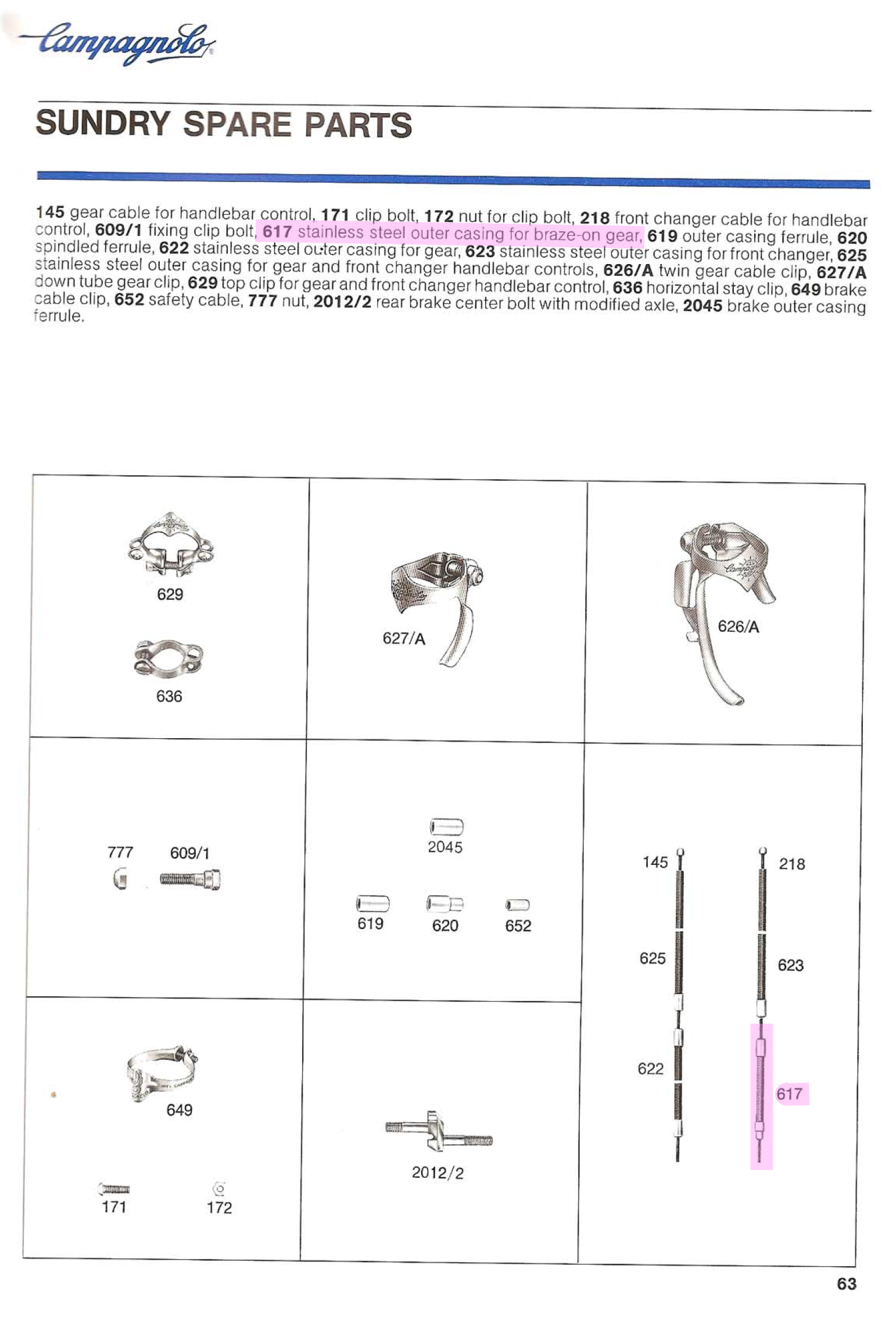 Campagnolo

SUNDRY SPARE PARTS

145 gear cable for handlebar control, 171 clip bolt, 172 nut for clip bolt, 218 front changer cable for handlebar control, 609/1 fixing clip bolt, 617 stainless steel outer casing for braze-on gear, 619 outer casing ferrule, 620 spindled ferrule, 622 stainless steel outer casing for gear, 623 stainless steel outer casing for front changer, 625 stainless steel outer casing for gear and front changer handlebar controls, 626/A twin gear cable clip, 627/A down tube gear clip, 629 top clip for gear and front changer handlebar control, 636 horizontal stay clip, 649 brake cable clip, 652 safety cable, 777 nut, 2012/2 rear brake center bolt with modified axle, 2045 brake outer casing ferrule.

629

636

627/A

626/A

777

609/1

2045

619

620

652

145

218

625

623

622

617

649

171

172

2012/2

63